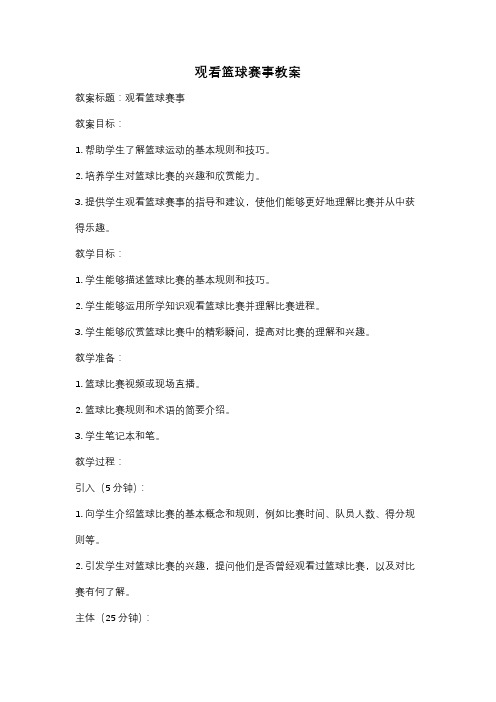 观看篮球赛事教案

教案标题：观看篮球赛事

教案目标：

1. 帮助学生了解篮球运动的基本规则和技巧。

2. 培养学生对篮球比赛的兴趣和欣赏能力。

3. 提供学生观看篮球赛事的指导和建议，使他们能够更好地理解比赛并从中获得乐趣。

教学目标：

1. 学生能够描述篮球比赛的基本规则和技巧。

2. 学生能够运用所学知识观看篮球比赛并理解比赛进程。

3. 学生能够欣赏篮球比赛中的精彩瞬间，提高对比赛的理解和兴趣。

教学准备：

1. 篮球比赛视频或现场直播。

2. 篮球比赛规则和术语的简要介绍。

3. 学生笔记本和笔。

教学过程：

引入（5 分钟）：

1. 向学生介绍篮球比赛的基本概念和规则，例如比赛时间、队员人数、得分规则等。

2. 引发学生对篮球比赛的兴趣，提问他们是否曾经观看过篮球比赛，以及对比赛有何了解。

主体（25 分钟）：